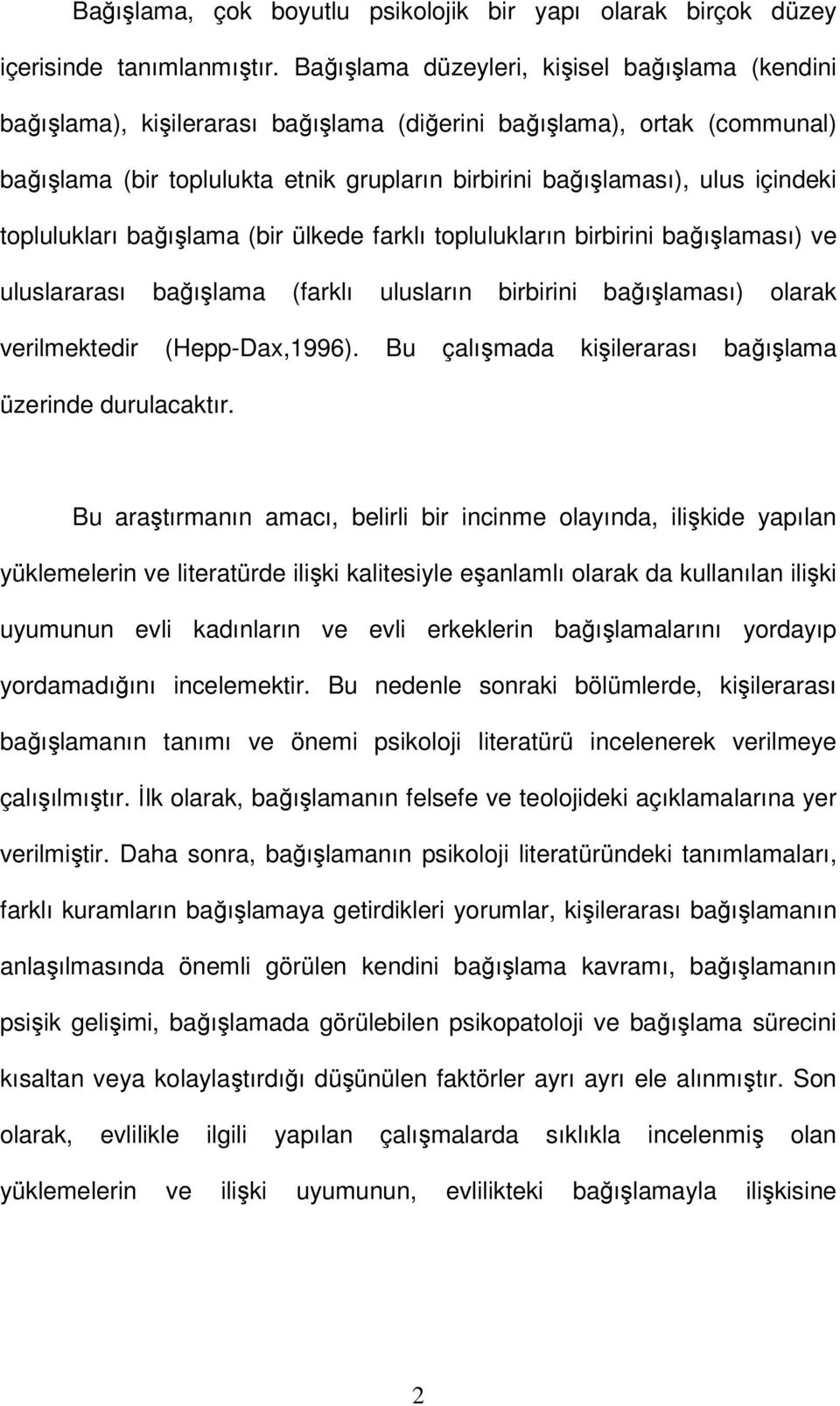 Bağışlama, çok boyutlu psikolojik bir yapı olarak birçok düzey içerisinde tanımlanmıştır. Bağışlama düzeyleri, kişisel bağışlama (kendini bağışlama), kişilerarası bağışlama (diğerini bağışlama), ortak (communal) bağışlama (bir toplulukta etnik grupların birbirini bağışlaması), ulus içindeki toplulukları bağışlama (bir ülkede farklı toplulukların birbirini bağışlaması) ve uluslararası bağışlama (farklı ulusların birbirini bağışlaması) olarak verilmektedir (Hepp-Dax,1996). Bu çalışmada kişilerarası bağışlama üzerinde durulacaktır.

Bu araştırmanın amacı, belirli bir incinme olayında, ilişkide yapılan yüklemelerin ve literatürde ilişki kalitesiyle eşanlamlı olarak da kullanılan ilişki uyumunun evli kadınların ve evli erkeklerin bağışlamalarını yordayıp yordamadığını incelemektir. Bu nedenle sonraki bölümlerde, kişilerarası bağışlamanın tanımı ve önemi psikoloji literatürü incelenerek verilmeye çalışılmıştır. İlk olarak, bağışlamanın felsefe ve teolojideki açıklamalarına yer verilmiştir. Daha sonra, bağışlamanın psikoloji literatüründeki tanımlamaları, farklı kuramların bağışlamaya getirdikleri yorumlar, kişilerarası bağışlamanın anlaşılmasında önemli görülen kendini bağışlama kavramı, bağışlamanın psişik gelişimi, bağışlamada görülebilen psikopatoloji ve bağışlama sürecini kısaltan veya kolaylaştırdığı düşünülen faktörler ayrı ayrı ele alınmıştır. Son olarak, evlilikle ilgili yapılan çalışmalarda sıklıkla incelenmiş olan yüklemelerin ve ilişki uyumunun, evlilikteki bağışlamayla ilişkisine

2